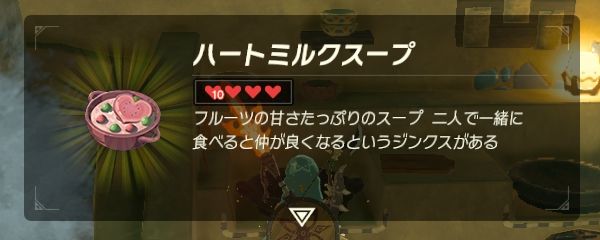 ハートミルクスープ

10

フルーツの甘さたっぷりのスープ　二人で一緒に食べると仲が良くなるというジンクスがある